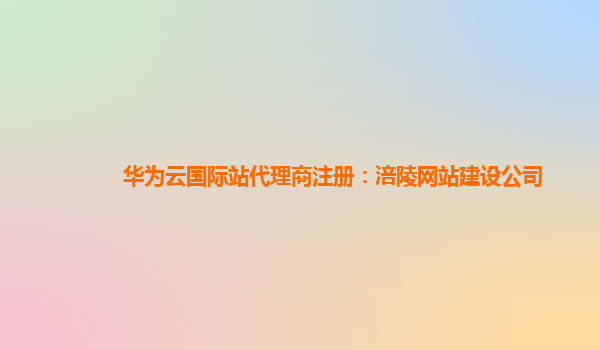 华为云国际站代理商注册：涪陵网站建设公司